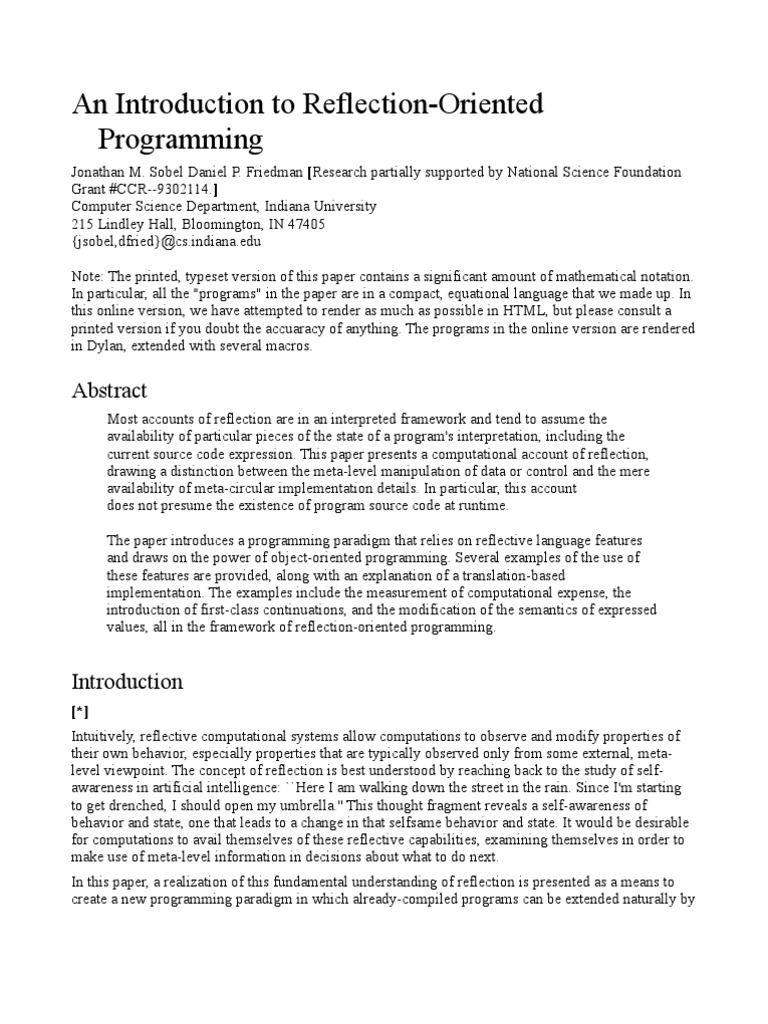 An Introduction to Reflection-Oriented Programming

Jonathan M. Sobel Daniel P. Friedman [Research partially supported by National Science Foundation Grant #CCR--9302114.]
Computer Science Department, Indiana University
215 Lindley Hall, Bloomington, IN 47405
{jsobel,dfried}@cs.indiana.edu

Note: The printed, typeset version of this paper contains a significant amount of mathematical notation. In particular, all the "programs" in the paper are in a compact, equational language that we made up. In this online version, we have attempted to render as much as possible in HTML, but please consult a printed version if you doubt the accuaracy of anything. The programs in the online version are rendered in Dylan, extended with several macros.

Abstract

Most accounts of reflection are in an interpreted framework and tend to assume the availability of particular pieces of the state of a program's interpretation, including the current source code expression. This paper presents a computational account of reflection, drawing a distinction between the meta-level manipulation of data or control and the mere availability of meta-circular implementation details. In particular, this account does not presume the existence of program source code at runtime.

The paper introduces a programming paradigm that relies on reflective language features and draws on the power of object-oriented programming. Several examples of the use of these features are provided, along with an explanation of a translation-based implementation. The examples include the measurement of computational expense, the introduction of first-class continuations, and the modification of the semantics of expressed values, all in the framework of reflection-oriented programming.

Introduction

[*]

Intuitively, reflective computational systems allow computations to observe and modify properties of their own behavior, especially properties that are typically observed only from some external, meta-level viewpoint. The concept of reflection is best understood by reaching back to the study of self-awareness in artificial intelligence: ``Here I am walking down the street in the rain. Since I'm starting to get drenched, I should open my umbrella.'' This thought fragment reveals a self-awareness of behavior and state, one that leads to a change in that selfsame behavior and state. It would be desirable for computations to avail themselves of these reflective capabilities, examining themselves in order to make use of meta-level information in decisions about what to do next.

In this paper, a realization of this fundamental understanding of reflection is presented as a means to create a new programming paradigm in which already-compiled programs can be extended naturally by